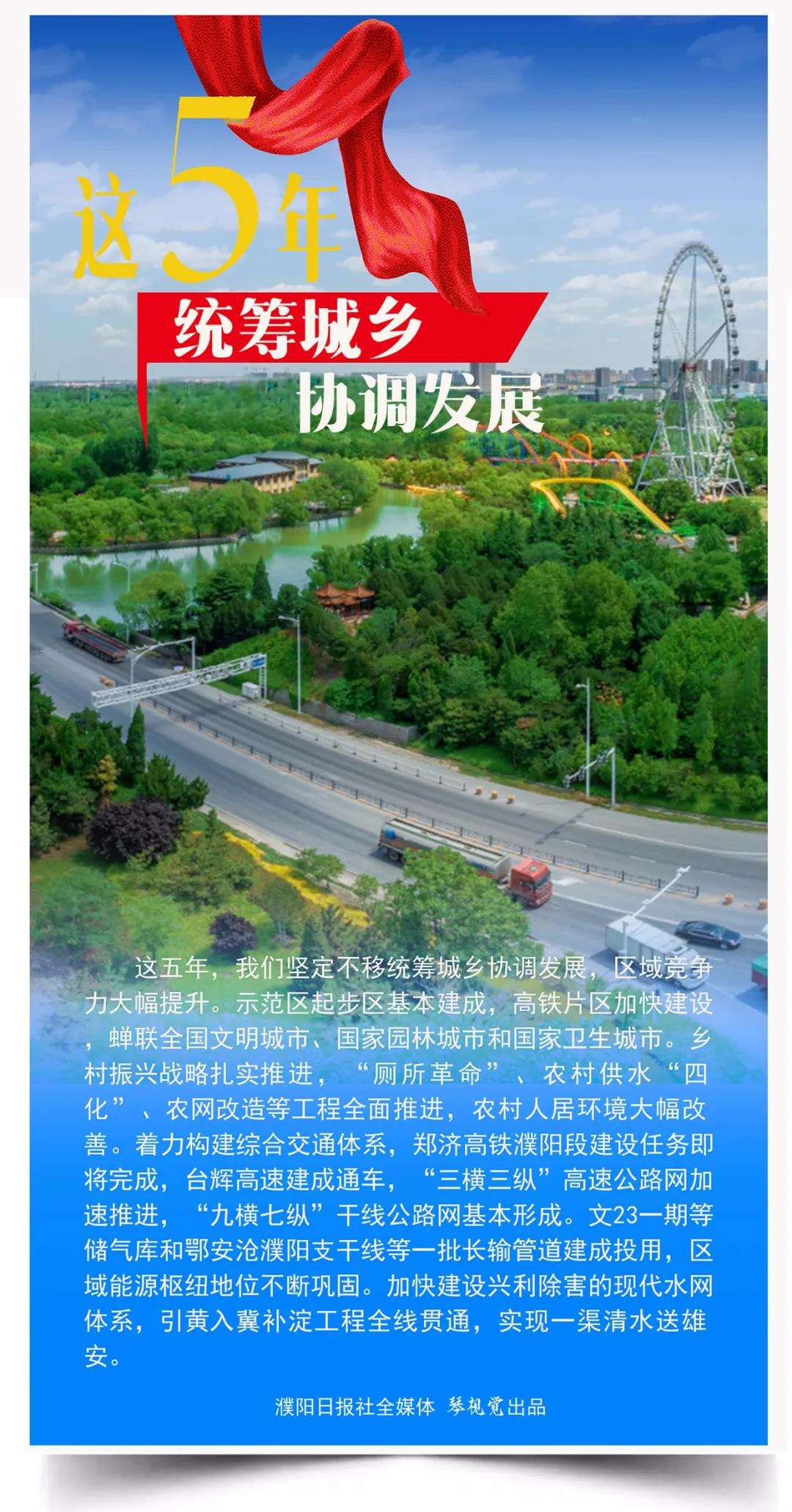 这5年

统筹城乡
协调发展

这五年，我们坚定不移统筹城乡协调发展，区域竞争力大幅提升。示范区起步区基本建成，高铁片区加快建设，蝉联全国文明城市、国家园林城市和国家卫生城市。乡村振兴战略扎实推进，“厕所革命”、农村供水“四化”、农网改造等工程全面推进，农村人居环境大幅改善。着力构建综合交通体系，郑济高铁濮阳段建设任务即将完成，台辉高速建成通车，“三横三纵”高速公路网加速推进，“九横七纵”干线公路网基本形成。文23一期等储气库和鄂安沧濮阳支干线等一批长输管道建成投用，区域能源枢纽地位不断巩固。加快建设兴利除害的现代水网体系，引黄入冀补淀工程全线贯通，实现一渠清水送雄安。

濮阳日报社全媒体 琴视觉出品